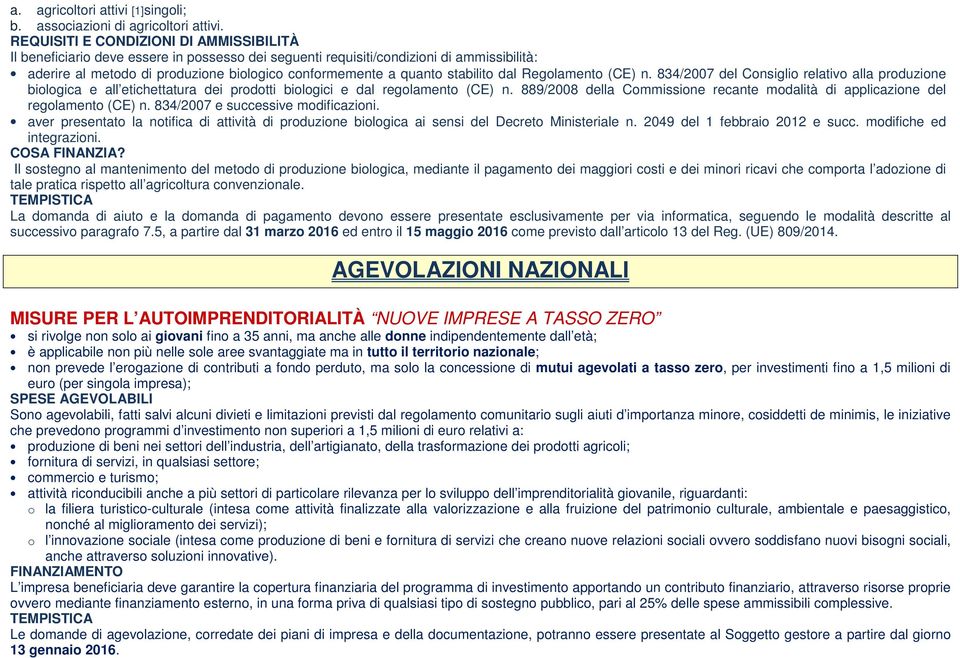 a. agricoltori attivi [1]singoli;
b. associazioni di agricoltori attivi.
REQUISITI E CONDIZIONI DI AMMISSIBILITÀ
Il beneficiario deve essere in possesso dei seguenti requisiti/condizioni di ammissibilità:
• aderire al metodo di produzione biologico conformemente a quanto stabilito dal Regolamento (CE) n. 834/2007 del Consiglio relativo alla produzione biologica e all'etichettatura dei prodotti biologici e dal regolamento (CE) n. 889/2008 della Commissione recante modalità di applicazione del regolamento (CE) n. 834/2007 e successive modificazioni.
• aver presentato la notifica di attività di produzione biologica ai sensi del Decreto Ministeriale n. 2049 del 1 febbraio 2012 e succ. modifiche ed integrazioni.
COSA FINANZIA?
Il sostegno al mantenimento del metodo di produzione biologica, mediante il pagamento dei maggiori costi e dei minori ricavi che comporta l'adozione di tale pratica rispetto all'agricoltura convenzionale.
TEMPISTICA
La domanda di aiuto e la domanda di pagamento devono essere presentate esclusivamente per via informatica, seguendo le modalità descritte al successivo paragrafo 7.5, a partire dal 31 marzo 2016 ed entro il 15 maggio 2016 come previsto dall'articolo 13 del Reg. (UE) 809/2014.

AGEVOLAZIONI NAZIONALI

MISURE PER L'AUTOIMPRENDITORIALITÀ "NUOVE IMPRESE A TASSO ZERO"
• si rivolge non solo ai giovani fino a 35 anni, ma anche alle donne indipendentemente dall'età;
• è applicabile non più nelle sole aree svantaggiate ma in tutto il territorio nazionale;
• non prevede l'erogazione di contributi a fondo perduto, ma solo la concessione di mutui agevolati a tasso zero, per investimenti fino a 1,5 milioni di euro (per singola impresa);
SPESE AGEVOLABILI
Sono agevolabili, fatti salvi alcuni divieti e limitazioni previsti dal regolamento comunitario sugli aiuti d'importanza minore, cosiddetti de minimis, le iniziative che prevedono programmi d'investimento non superiori a 1,5 milioni di euro relativi a:
• produzione di beni nei settori dell'industria, dell'artigianato, della trasformazione dei prodotti agricoli;
• fornitura di servizi, in qualsiasi settore;
• commercio e turismo;
• attività riconducibili anche a più settori di particolare rilevanza per lo sviluppo dell'imprenditorialità giovanile, riguardanti:
o la filiera turistico-culturale (intesa come attività finalizzate alla valorizzazione e alla fruizione del patrimonio culturale, ambientale e paesaggistico, nonché al miglioramento dei servizi);
o l'innovazione sociale (intesa come produzione di beni e fornitura di servizi che creano nuove relazioni sociali ovvero soddisfano nuovi bisogni sociali, anche attraverso soluzioni innovative).
FINANZIAMENTO
L'impresa beneficiaria deve garantire la copertura finanziaria del programma di investimento apportando un contributo finanziario, attraverso risorse proprie ovvero mediante finanziamento esterno, in una forma priva di qualsiasi tipo di sostegno pubblico, pari al 25% delle spese ammissibili complessive.
TEMPISTICA
Le domande di agevolazione, corredate dei piani di impresa e della documentazione, potranno essere presentate al Soggetto gestore a partire dal giorno 13 gennaio 2016.